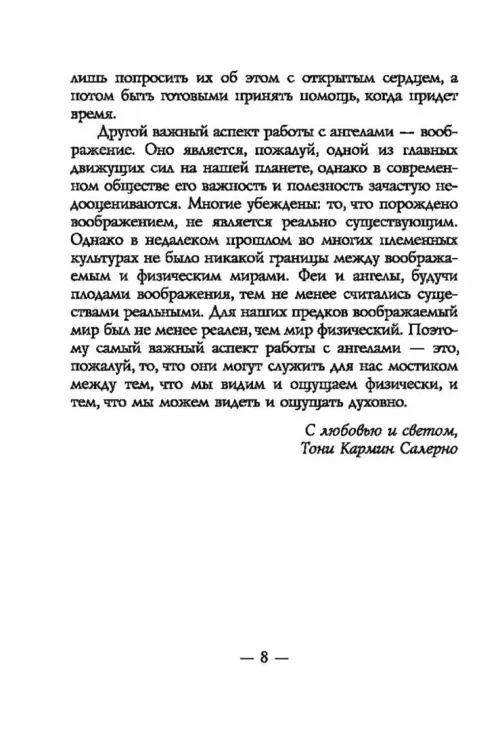 лишь попросить их об этом с открытым сердцем, а потом быть готовыми принять помощь, когда придет время.

Другой важный аспект работы с ангелами — воображение. Оно является, пожалуй, одной из главных движущих сил на нашей планете, однако в современном обществе его важность и полезность зачастую недооцениваются. Многие убеждены: то, что порождено воображением, не является реально существующим. Однако в недалеком прошлом во многих племенных культурах не было никакой границы между воображаемым и физическим мирами. Феи и ангелы, будучи плодами воображения, тем не менее считались существами реальными. Для наших предков воображаемый мир был не менее реален, чем мир физический. Поэтому самый важный аспект работы с ангелами — это, пожалуй, то, что они могут служить для нас мостиком между тем, что мы видим и ощущаем физически, и тем, что мы можем видеть и ощущать духовно.

С любовью и светом,
Тони Кармин Салерно

— 8 —